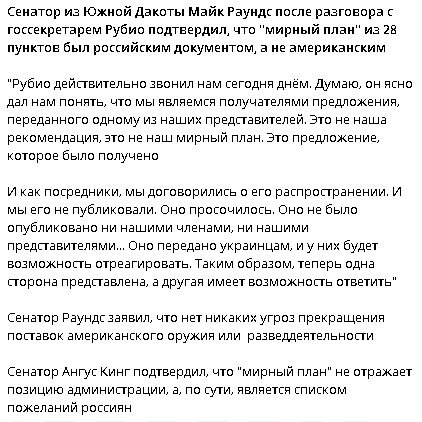 Сенатор из Южной Дакоты Майк Раундс после разговора с госсекретарем Рубио подтвердил, что "мирный план" из 28 пунктов был российским документом, а не американским

"Рубио действительно звонил нам сегодня днём. Думаю, он ясно дал нам понять, что мы являемся получателями предложения, переданного одному из наших представителей. Это не наша рекомендация, это не наш мирный план. Это предложение, которое было получено

И как посредники, мы договорились о его распространении. И мы его не публиковали. Оно просочилось. Оно не было опубликовано ни нашими членами, ни нашими представителями... Оно передано украинцам, и у них будет возможность отреагировать. Таким образом, теперь одна сторона представлена, а другая имеет возможность ответить"

Сенатор Раундс заявил, что нет никаких угроз прекращения поставок американского оружия или  разведдеятельности

Сенатор Ангус Кинг подтвердил, что "мирный план" не отражает позицию администрации, а, по сути, является списком пожеланий россиян